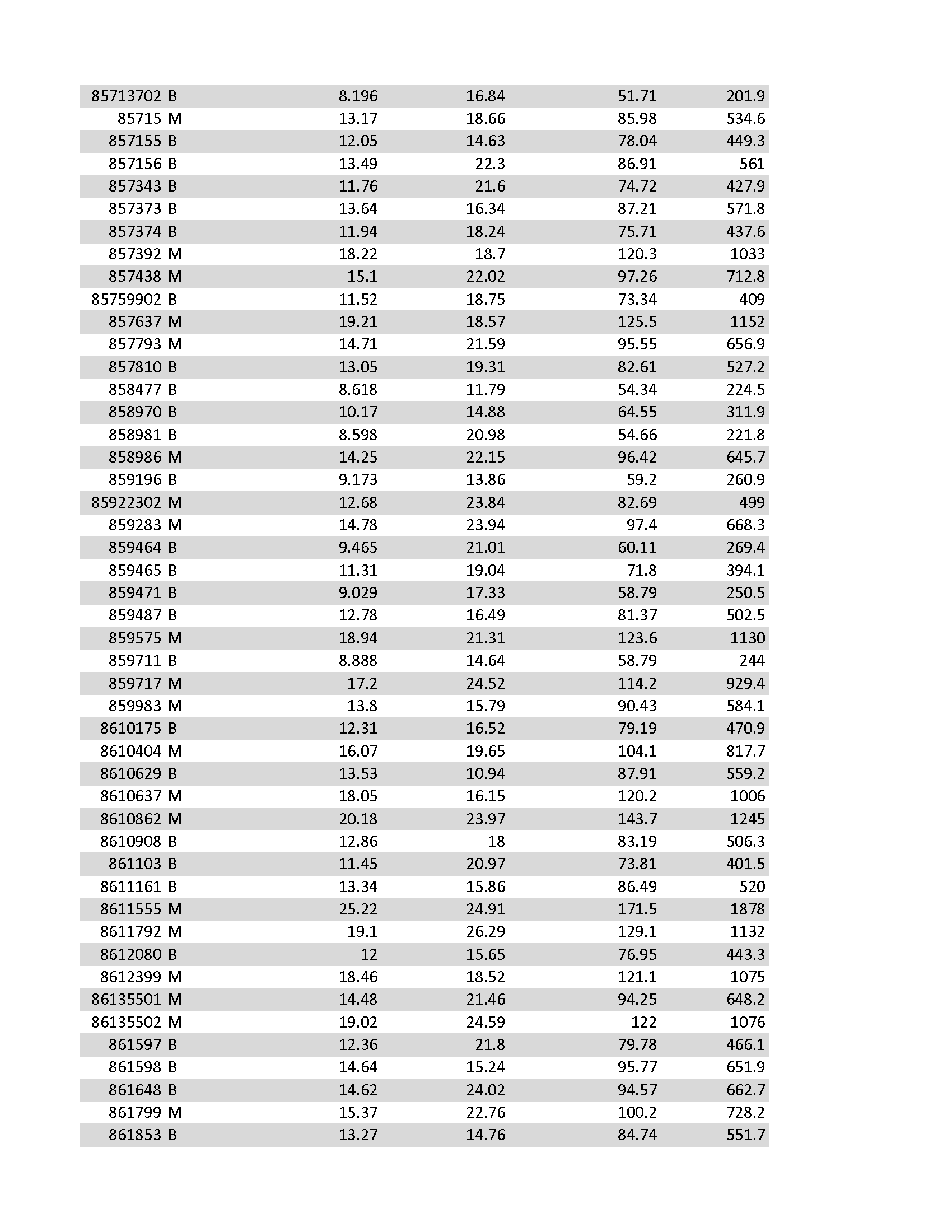 | | | | | | |
|---|---|---|---|---|---|
| 85713702 | B | 8.196 | 16.84 | 51.71 | 201.9 |
| 85715 | M | 13.17 | 18.66 | 85.98 | 534.6 |
| 857155 | B | 12.05 | 14.63 | 78.04 | 449.3 |
| 857156 | B | 13.49 | 22.3 | 86.91 | 561 |
| 857343 | B | 11.76 | 21.6 | 74.72 | 427.9 |
| 857373 | B | 13.64 | 16.34 | 87.21 | 571.8 |
| 857374 | B | 11.94 | 18.24 | 75.71 | 437.6 |
| 857392 | M | 18.22 | 18.7 | 120.3 | 1033 |
| 857438 | M | 15.1 | 22.02 | 97.26 | 712.8 |
| 85759902 | B | 11.52 | 18.75 | 73.34 | 409 |
| 857637 | M | 19.21 | 18.57 | 125.5 | 1152 |
| 857793 | M | 14.71 | 21.59 | 95.55 | 656.9 |
| 857810 | B | 13.05 | 19.31 | 82.61 | 527.2 |
| 858477 | B | 8.618 | 11.79 | 54.34 | 224.5 |
| 858970 | B | 10.17 | 14.88 | 64.55 | 311.9 |
| 858981 | B | 8.598 | 20.98 | 54.66 | 221.8 |
| 858986 | M | 14.25 | 22.15 | 96.42 | 645.7 |
| 859196 | B | 9.173 | 13.86 | 59.2 | 260.9 |
| 85922302 | M | 12.68 | 23.84 | 82.69 | 499 |
| 859283 | M | 14.78 | 23.94 | 97.4 | 668.3 |
| 859464 | B | 9.465 | 21.01 | 60.11 | 269.4 |
| 859465 | B | 11.31 | 19.04 | 71.8 | 394.1 |
| 859471 | B | 9.029 | 17.33 | 58.79 | 250.5 |
| 859487 | B | 12.78 | 16.49 | 81.37 | 502.5 |
| 859575 | M | 18.94 | 21.31 | 123.6 | 1130 |
| 859711 | B | 8.888 | 14.64 | 58.79 | 244 |
| 859717 | M | 17.2 | 24.52 | 114.2 | 929.4 |
| 859983 | M | 13.8 | 15.79 | 90.43 | 584.1 |
| 8610175 | B | 12.31 | 16.52 | 79.19 | 470.9 |
| 8610404 | M | 16.07 | 19.65 | 104.1 | 817.7 |
| 8610629 | B | 13.53 | 10.94 | 87.91 | 559.2 |
| 8610637 | M | 18.05 | 16.15 | 120.2 | 1006 |
| 8610862 | M | 20.18 | 23.97 | 143.7 | 1245 |
| 8610908 | B | 12.86 | 18 | 83.19 | 506.3 |
| 861103 | B | 11.45 | 20.97 | 73.81 | 401.5 |
| 8611161 | B | 13.34 | 15.86 | 86.49 | 520 |
| 8611555 | M | 25.22 | 24.91 | 171.5 | 1878 |
| 8611792 | M | 19.1 | 26.29 | 129.1 | 1132 |
| 8612080 | B | 12 | 15.65 | 76.95 | 443.3 |
| 8612399 | M | 18.46 | 18.52 | 121.1 | 1075 |
| 86135501 | M | 14.48 | 21.46 | 94.25 | 648.2 |
| 86135502 | M | 19.02 | 24.59 | 122 | 1076 |
| 861597 | B | 12.36 | 21.8 | 79.78 | 466.1 |
| 861598 | B | 14.64 | 15.24 | 95.77 | 651.9 |
| 861648 | B | 14.62 | 24.02 | 94.57 | 662.7 |
| 861799 | M | 15.37 | 22.76 | 100.2 | 728.2 |
| 861853 | B | 13.27 | 14.76 | 84.74 | 551.7 |